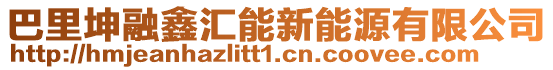 巴里坤融鑫汇能新能源有限公司
http://hmjeanhazlitt1.cn.coovee.com